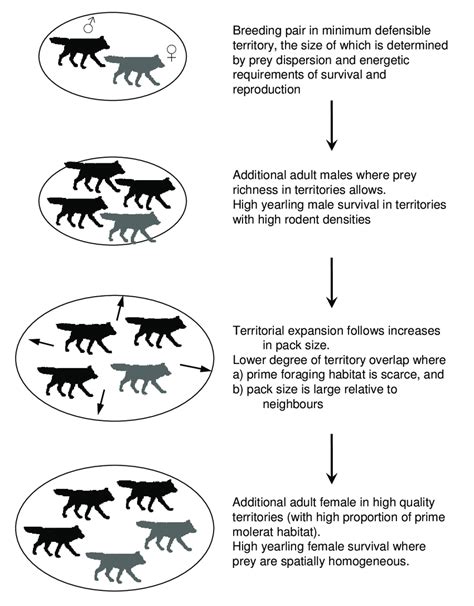 ♂ ♀

Breeding pair in minimum defensible territory, the size of which is determined by prey dispersion and energetic requirements of survival and reproduction

Additional adult males where prey richness in territories allows.
High yearling male survival in territories with high rodent densities

Territorial expansion follows increases in pack size.
Lower degree of territory overlap where
a) prime foraging habitat is scarce, and
b) pack size is large relative to neighbours

Additional adult female in high quality territories (with high proportion of prime molerat habitat).
High yearling female survival where prey are spatially homogeneous.